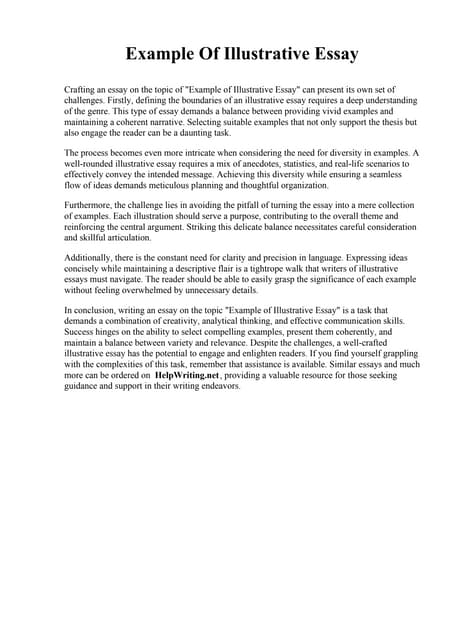 Example Of Illustrative Essay

Crafting an essay on the topic of "Example of Illustrative Essay" can present its own set of challenges. Firstly, defining the boundaries of an illustrative essay requires a deep understanding of the genre. This type of essay demands a balance between providing vivid examples and maintaining a coherent narrative. Selecting suitable examples that not only support the thesis but also engage the reader can be a daunting task.

The process becomes even more intricate when considering the need for diversity in examples. A well-rounded illustrative essay requires a mix of anecdotes, statistics, and real-life scenarios to effectively convey the intended message. Achieving this diversity while ensuring a seamless flow of ideas demands meticulous planning and thoughtful organization.

Furthermore, the challenge lies in avoiding the pitfall of turning the essay into a mere collection of examples. Each illustration should serve a purpose, contributing to the overall theme and reinforcing the central argument. Striking this delicate balance necessitates careful consideration and skillful articulation.

Additionally, there is the constant need for clarity and precision in language. Expressing ideas concisely while maintaining a descriptive flair is a tightrope walk that writers of illustrative essays must navigate. The reader should be able to easily grasp the significance of each example without feeling overwhelmed by unnecessary details.

In conclusion, writing an essay on the topic "Example of Illustrative Essay" is a task that demands a combination of creativity, analytical thinking, and effective communication skills. Success hinges on the ability to select compelling examples, present them coherently, and maintain a balance between variety and relevance. Despite the challenges, a well-crafted illustrative essay has the potential to engage and enlighten readers. If you find yourself grappling with the complexities of this task, remember that assistance is available. Similar essays and much more can be ordered on HelpWriting.net, providing a valuable resource for those seeking guidance and support in their writing endeavors.